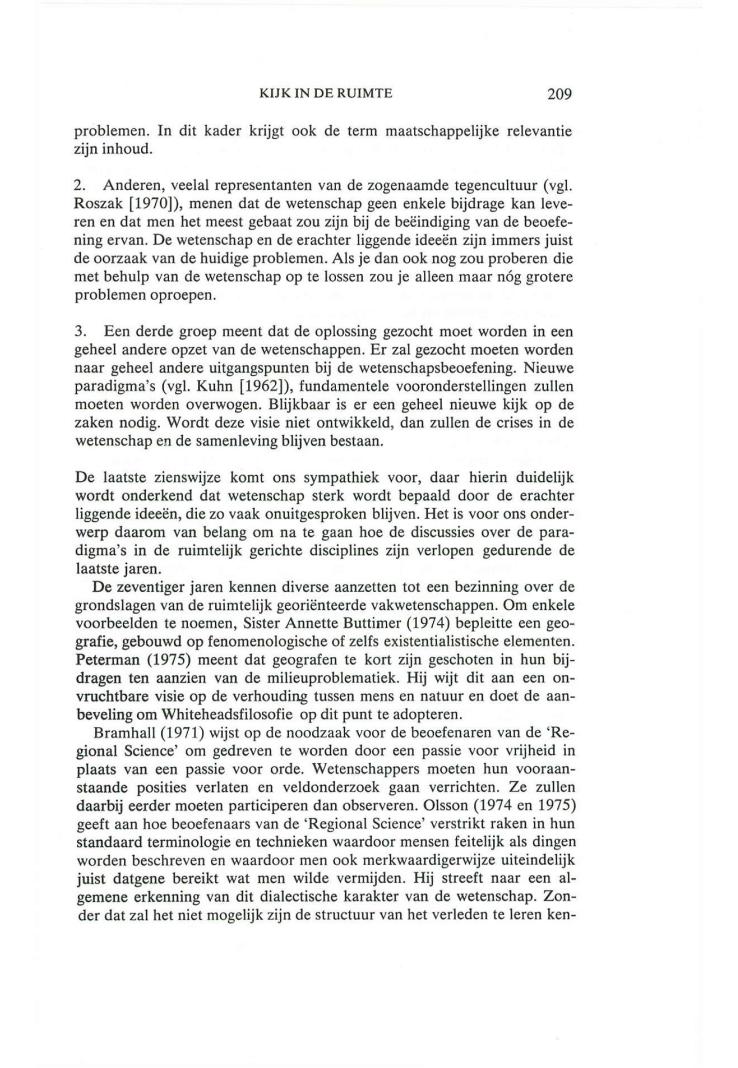 KIJK IN DE RUIMTE 209

problemen. In dit kader krijgt ook de term maatschappelijke relevantie zijn inhoud.

2. Anderen, veelal representanten van de zogenaamde tegencultuur (vgl. Roszak [1970]), menen dat de wetenschap geen enkele bijdrage kan leveren en dat men het meest gebaat zou zijn bij de beëindiging van de beoefening ervan. De wetenschap en de erachter liggende ideeën zijn immers juist de oorzaak van de huidige problemen. Als je dan ook nog zou proberen die met behulp van de wetenschap op te lossen zou je alleen maar nóg grotere problemen oproepen.

3. Een derde groep meent dat de oplossing gezocht moet worden in een geheel andere opzet van de wetenschappen. Er zal gezocht moeten worden naar geheel andere uitgangspunten bij de wetenschapsbeoefening. Nieuwe paradigma's (vgl. Kuhn [1962]), fundamentele vooronderstellingen zullen moeten worden overwogen. Blijkbaar is er een geheel nieuwe kijk op de zaken nodig. Wordt deze visie niet ontwikkeld, dan zullen de crises in de wetenschap en de samenleving blijven bestaan.

De laatste zienswijze komt ons sympathiek voor, daar hierin duidelijk wordt onderkend dat wetenschap sterk wordt bepaald door de erachter liggende ideeën, die zo vaak onuitgesproken blijven. Het is voor ons onderwerp daarom van belang om na te gaan hoe de discussies over de paradigma's in de ruimtelijk gerichte disciplines zijn verlopen gedurende de laatste jaren.

De zeventiger jaren kennen diverse aanzetten tot een bezinning over de grondslagen van de ruimtelijk georiënteerde vakwetenschappen. Om enkele voorbeelden te noemen, Sister Annette Buttimer (1974) bepleitte een geografie, gebouwd op fenomenologische of zelfs existentialistische elementen. Peterman (1975) meent dat geografen te kort zijn geschoten in hun bijdragen ten aanzien van de milieuproblematiek. Hij wijt dit aan een onvruchtbare visie op de verhouding tussen mens en natuur en doet de aanbeveling om Whiteheadsfilosofie op dit punt te adopteren.

Bramhall (1971) wijst op de noodzaak voor de beoefenaren van de 'Regional Science' om gedreven te worden door een passie voor vrijheid in plaats van een passie voor orde. Wetenschappers moeten hun vooraanstaande posities verlaten en veldonderzoek gaan verrichten. Ze zullen daarbij eerder moeten participeren dan observeren. Olsson (1974 en 1975) geeft aan hoe beoefenaars van de 'Regional Science' verstrikt raken in hun standaard terminologie en technieken waardoor mensen feitelijk als dingen worden beschreven en waardoor men ook merkwaardigerwijze uiteindelijk juist datgene bereikt wat men wilde vermijden. Hij streeft naar een algemene erkenning van dit dialectische karakter van de wetenschap. Zonder dat zal het niet mogelijk zijn de structuur van het verleden te leren ken-